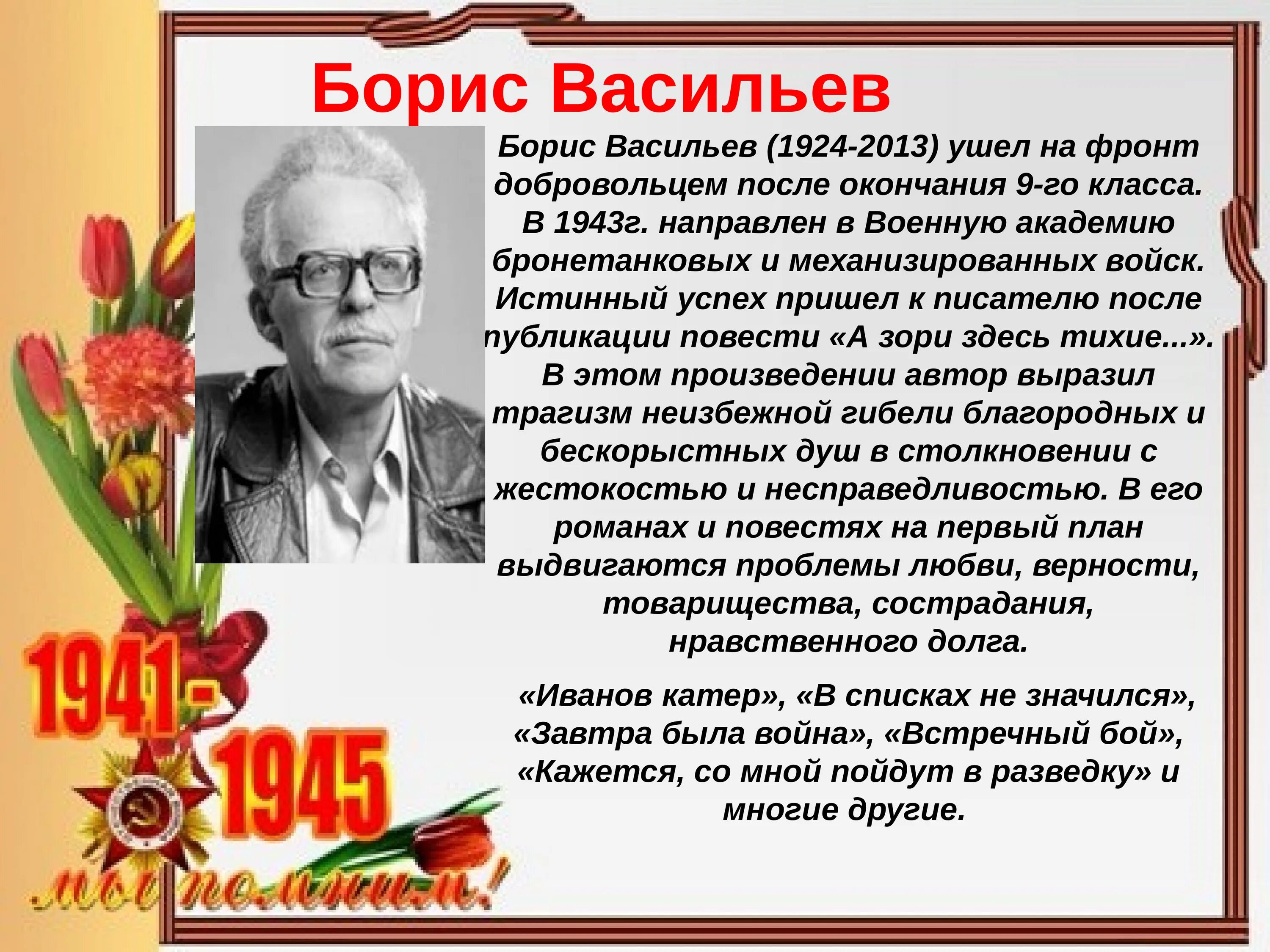 Борис Васильев

Борис Васильев (1924-2013) ушел на фронт добровольцем после окончания 9-го класса. В 1943г. направлен в Военную академию бронетанковых и механизированных войск. Истинный успех пришел к писателю после публикации повести «А зори здесь тихие...». В этом произведении автор выразил трагизм неизбежной гибели благородных и бескорыстных душ в столкновении с жестокостью и несправедливостью. В его романах и повестях на первый план выдвигаются проблемы любви, верности, товарищества, сострадания, нравственного долга.

«Иванов катер», «В списках не значился», «Завтра была война», «Встречный бой», «Кажется, со мной пойдут в разведку» и многие другие.

1941-1945

мы помним!